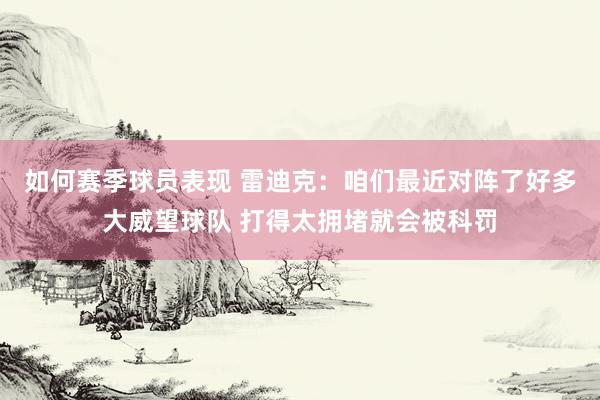 如何赛季球员表现 雷迪克：咱们最近对阵了好多大威望球队 打得太拥堵就会被科罚